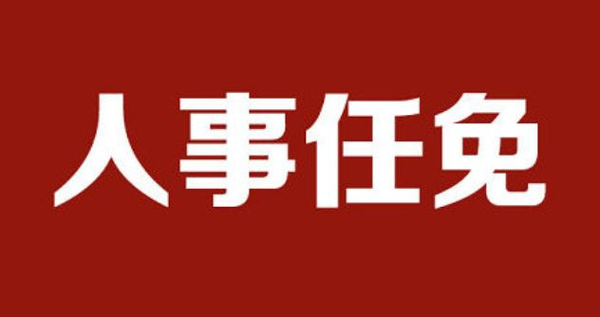 人事任免